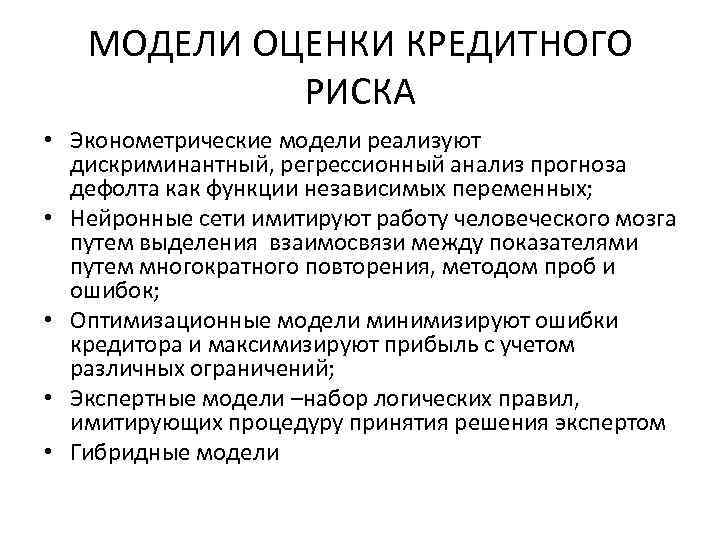 МОДЕЛИ ОЦЕНКИ КРЕДИТНОГО РИСКА

• Эконометрические модели реализуют дискриминантный, регрессионный анализ прогноза дефолта как функции независимых переменных;
• Нейронные сети имитируют работу человеческого мозга путем выделения взаимосвязи между показателями путем многократного повторения, методом проб и ошибок;
• Оптимизационные модели минимизируют ошибки кредитора и максимизируют прибыль с учетом различных ограничений;
• Экспертные модели –набор логических правил, имитирующих процедуру принятия решения экспертом
• Гибридные модели